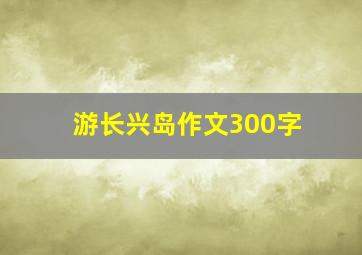 游长兴岛作文300字